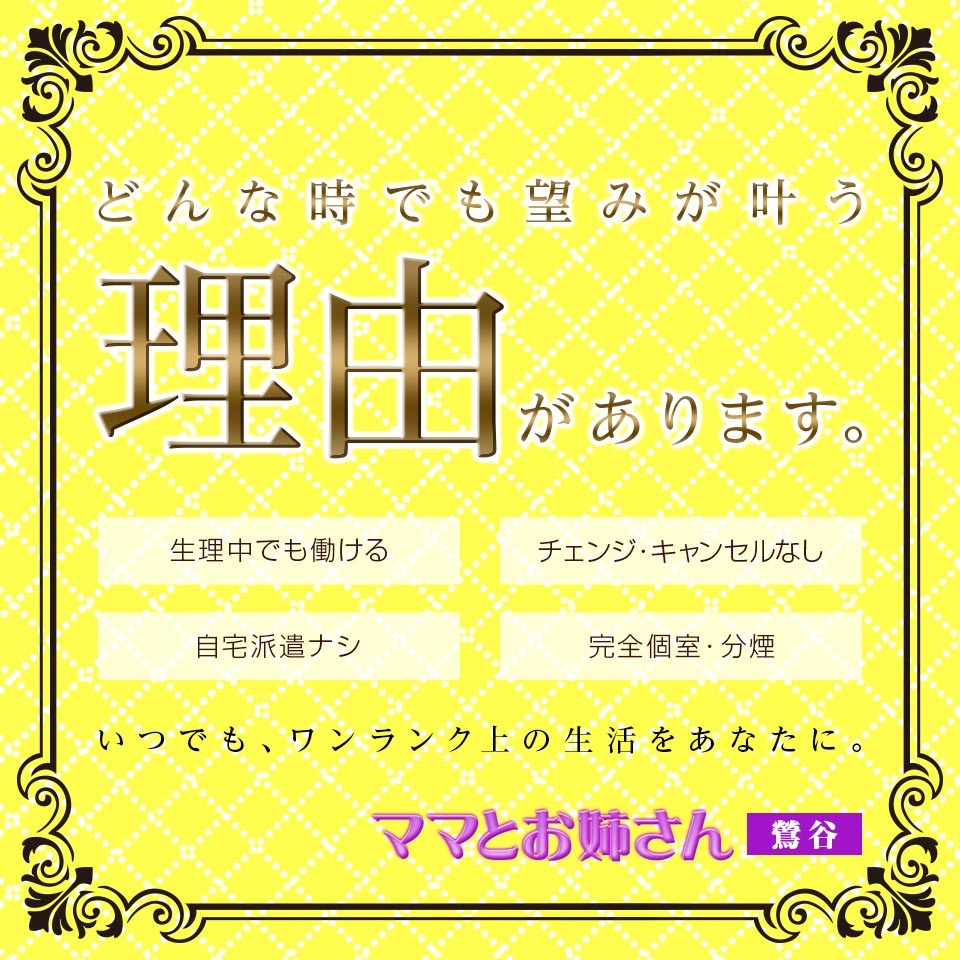 どんな時でも望みが叶う

理由があります。

生理中でも働ける

チェンジ･キャンセルなし

自宅派遣ナシ

完全個室･分煙

いつでも、ワンランク上の生活をあなたに。

ママとお姉さん

鶯谷